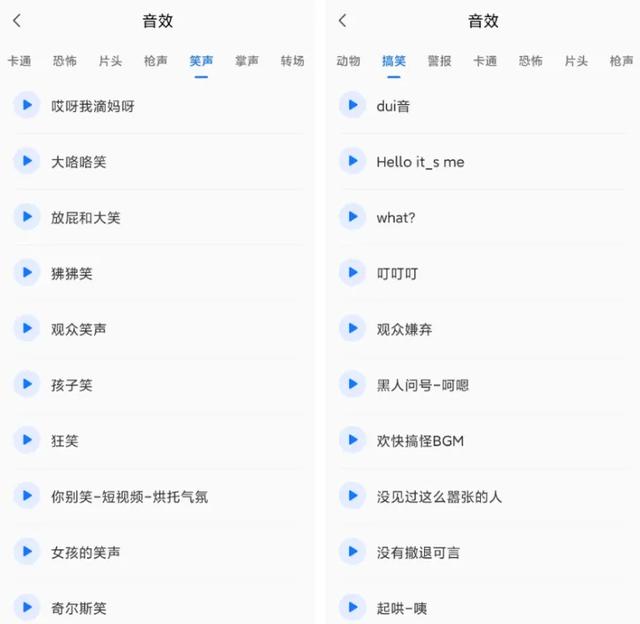 音效

卡通 恐怖 片头 枪声 笑声 掌声 转场

哎呀我滴妈呀

大咯咯笑

放屁和大笑

狒狒笑

观众笑声

孩子笑

狂笑

你别笑-短视频-烘托气氛

女孩的笑声

奇尔斯笑

音效

动物 搞笑 警报 卡通 恐怖 片头 枪声

dui音

Hello it_s me

what?

叮叮叮

观众嫌弃

黑人问号-呵嗯

欢快搞怪BGM

没见过这么嚣张的人

没有撤退可言

起哄-咦